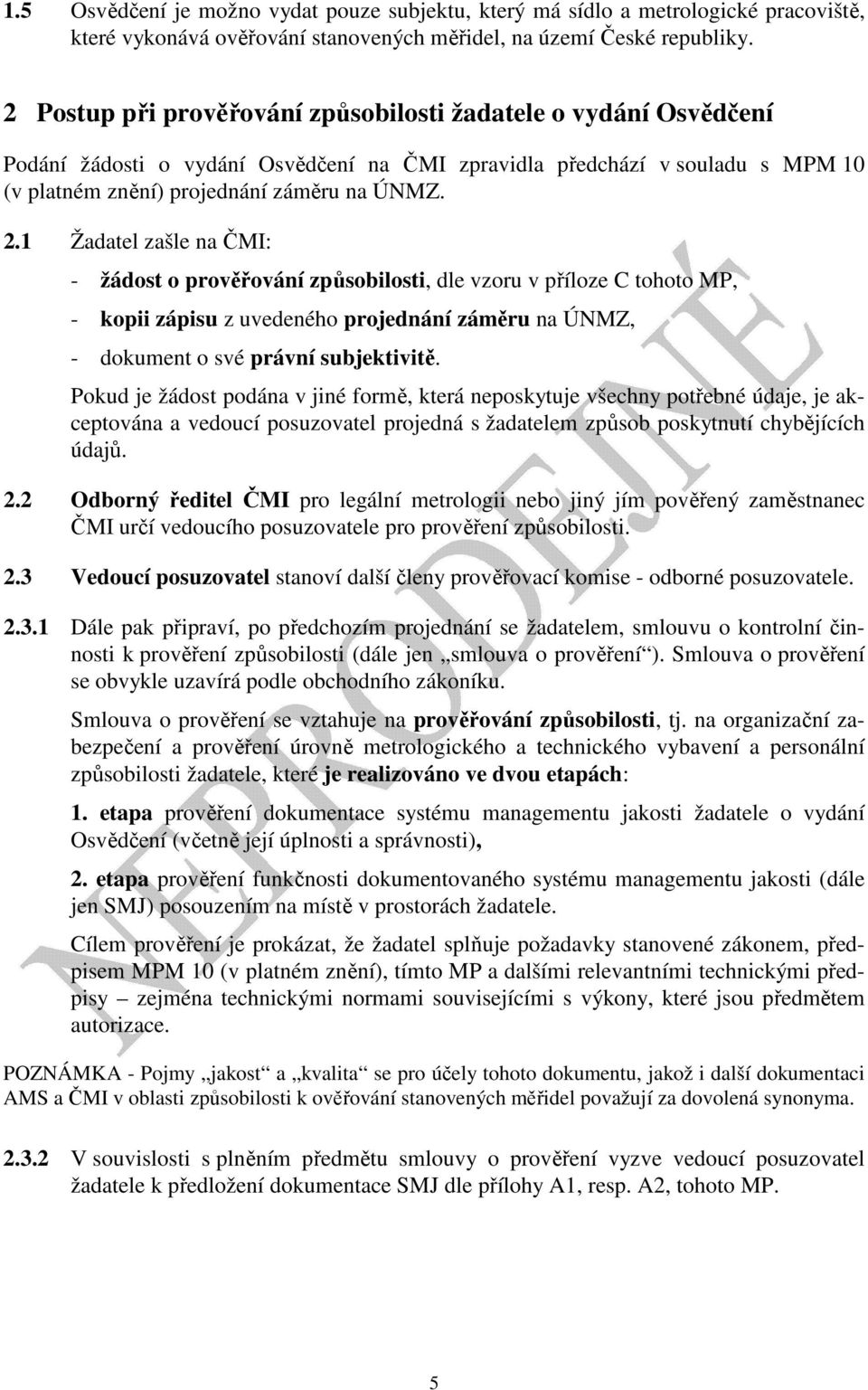 1.5 Osvědčení je možno vydat pouze subjektu, který má sídlo a metrologické pracoviště, které vykonává ověřování stanovených měřidel, na území České republiky.

2 Postup při prověřování způsobilosti žadatele o vydání Osvědčení

Podání žádosti o vydání Osvědčení na ČMI zpravidla předchází v souladu s MPM 10 (v platném znění) projednání záměru na ÚNMZ.

2.1 Žadatel zašle na ČMI:

- žádost o prověřování způsobilosti, dle vzoru v příloze C tohoto MP,
- kopii zápisu z uvedeného projednání záměru na ÚNMZ,
- dokument o své právní subjektivitě.

Pokud je žádost podána v jiné formě, která neposkytuje všechny potřebné údaje, je akceptována a vedoucí posuzovatel projedná s žadatelem způsob poskytnutí chybějících údajů.

2.2 Odborný ředitel ČMI pro legální metrologii nebo jiný jím pověřený zaměstnanec ČMI určí vedoucího posuzovatele pro prověření způsobilosti.

2.3 Vedoucí posuzovatel stanoví další členy prověřovací komise - odborné posuzovatele.

2.3.1 Dále pak připraví, po předchozím projednání se žadatelem, smlouvu o kontrolní činnosti k prověření způsobilosti (dále jen „smlouva o prověření“). Smlouva o prověření se obvykle uzavírá podle obchodního zákoníku.

Smlouva o prověření se vztahuje na prověřování způsobilosti, tj. na organizační zabezpečení a prověření úrovně metrologického a technického vybavení a personální způsobilosti žadatele, které je realizováno ve dvou etapách:

1. etapa prověření dokumentace systému managementu jakosti žadatele o vydání Osvědčení (včetně její úplnosti a správnosti),

2. etapa prověření funkčnosti dokumentovaného systému managementu jakosti (dále jen SMJ) posouzením na místě v prostorách žadatele.

Cílem prověření je prokázat, že žadatel splňuje požadavky stanovené zákonem, předpisem MPM 10 (v platném znění), tímto MP a dalšími relevantními technickými předpisy – zejména technickými normami souvisejícími s výkony, které jsou předmětem autorizace.

POZNÁMKA - Pojmy „jakost“ a „kvalita“ se pro účely tohoto dokumentu, jakož i další dokumentaci AMS a ČMI v oblasti způsobilosti k ověřování stanovených měřidel považují za dovolená synonyma.

2.3.2 V souvislosti s plněním předmětu smlouvy o prověření vyzve vedoucí posuzovatel žadatele k předložení dokumentace SMJ dle přílohy A1, resp. A2, tohoto MP.

NEPRODEJNÉ

5